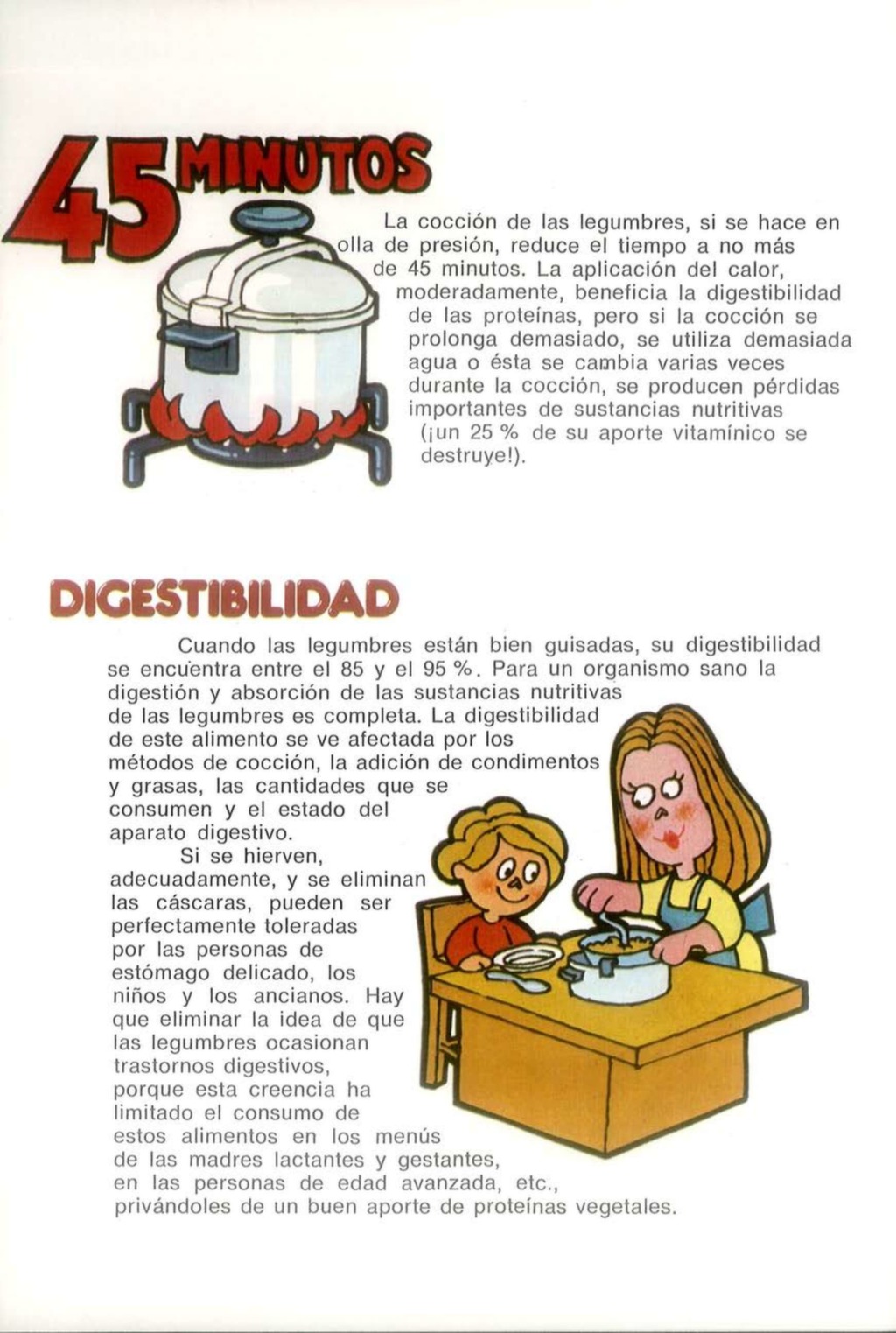 45 MINUTOS

La cocción de las legumbres, si se hace en olla de presión, reduce el tiempo a no más de 45 minutos. La aplicación del calor, moderadamente, beneficia la digestibilidad de las proteínas, pero si la cocción se prolonga demasiado, se utiliza demasiada agua o ésta se cambia varias veces durante la cocción, se producen pérdidas importantes de sustancias nutritivas (¡un 25 % de su aporte vitamínico se destruye!).

DIGESTIBILIDAD

Cuando las legumbres están bien guisadas, su digestibilidad se encuentra entre el 85 y el 95 %. Para un organismo sano la digestión y absorción de las sustancias nutritivas de las legumbres es completa. La digestibilidad de este alimento se ve afectada por los métodos de cocción, la adición de condimentos y grasas, las cantidades que se consumen y el estado del aparato digestivo.

Si se hierven, adecuadamente, y se eliminan las cáscaras, pueden ser perfectamente toleradas por las personas de estómago delicado, los niños y los ancianos. Hay que eliminar la idea de que las legumbres ocasionan trastornos digestivos, porque esta creencia ha limitado el consumo de estos alimentos en los menús de las madres lactantes y gestantes, en las personas de edad avanzada, etc., privándoles de un buen aporte de proteínas vegetales.